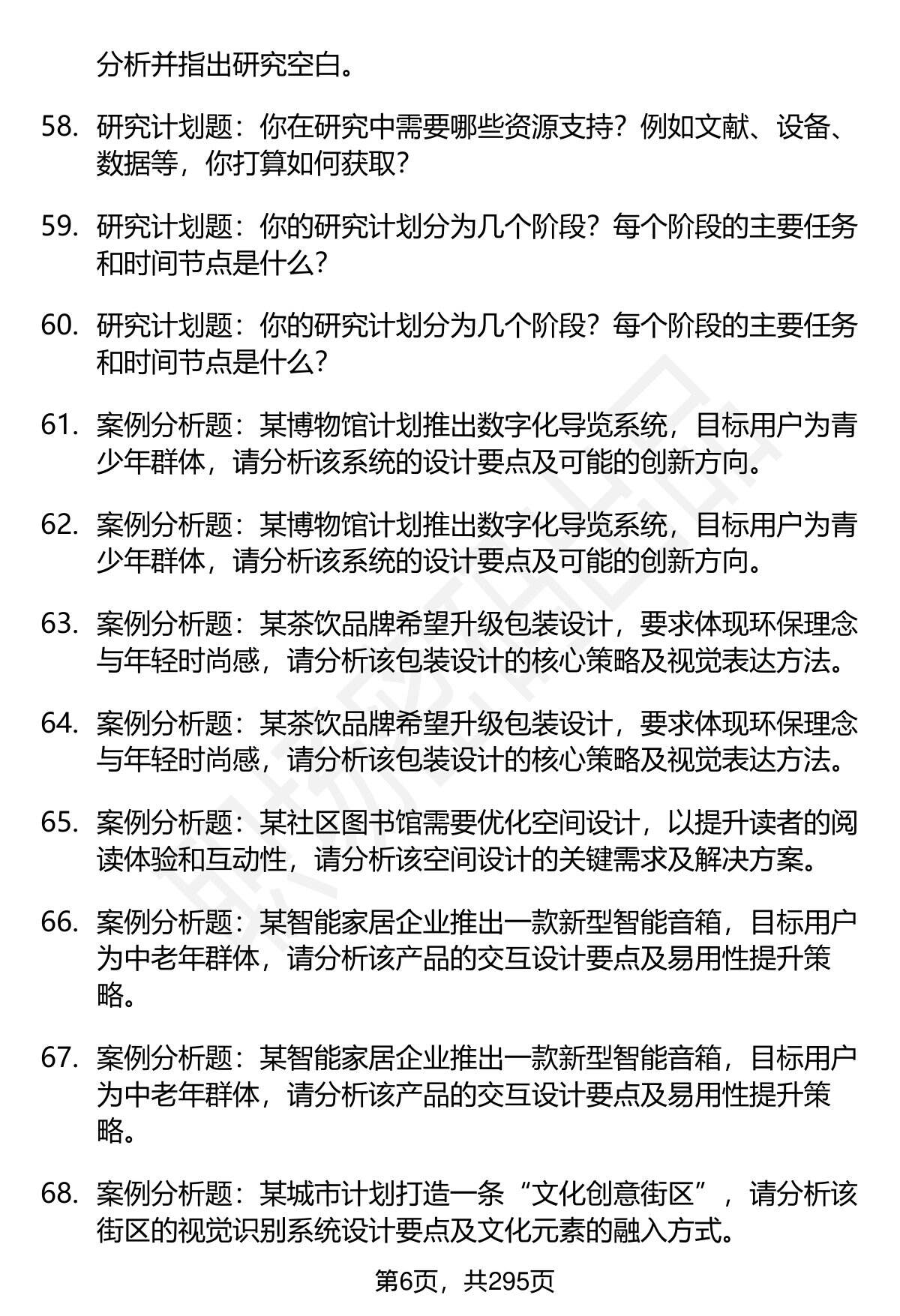 分析并指出研究空白。

58. 研究计划题：你在研究中需要哪些资源支持？例如文献、设备、数据等，你打算如何获取？

59. 研究计划题：你的研究计划分为几个阶段？每个阶段的主要任务和时间节点是什么？

60. 研究计划题：你的研究计划分为几个阶段？每个阶段的主要任务和时间节点是什么？

61. 案例分析题：某博物馆计划推出数字化导览系统，目标用户为青少年群体，请分析该系统的设计要点及可能的创新方向。

62. 案例分析题：某博物馆计划推出数字化导览系统，目标用户为青少年群体，请分析该系统的设计要点及可能的创新方向。

63. 案例分析题：某茶饮品牌希望升级包装设计，要求体现环保理念与年轻时尚感，请分析该包装设计的核心策略及视觉表达方法。

64. 案例分析题：某茶饮品牌希望升级包装设计，要求体现环保理念与年轻时尚感，请分析该包装设计的核心策略及视觉表达方法。

65. 案例分析题：某社区图书馆需要优化空间设计，以提升读者的阅读体验和互动性，请分析该空间设计的关键需求及解决方案。

66. 案例分析题：某智能家居企业推出一款新型智能音箱，目标用户为中老年群体，请分析该产品的交互设计要点及易用性提升策略。

67. 案例分析题：某智能家居企业推出一款新型智能音箱，目标用户为中老年群体，请分析该产品的交互设计要点及易用性提升策略。

68. 案例分析题：某城市计划打造一条“文化创意街区”，请分析该街区的视觉识别系统设计要点及文化元素的融入方式。

第6页，共295页